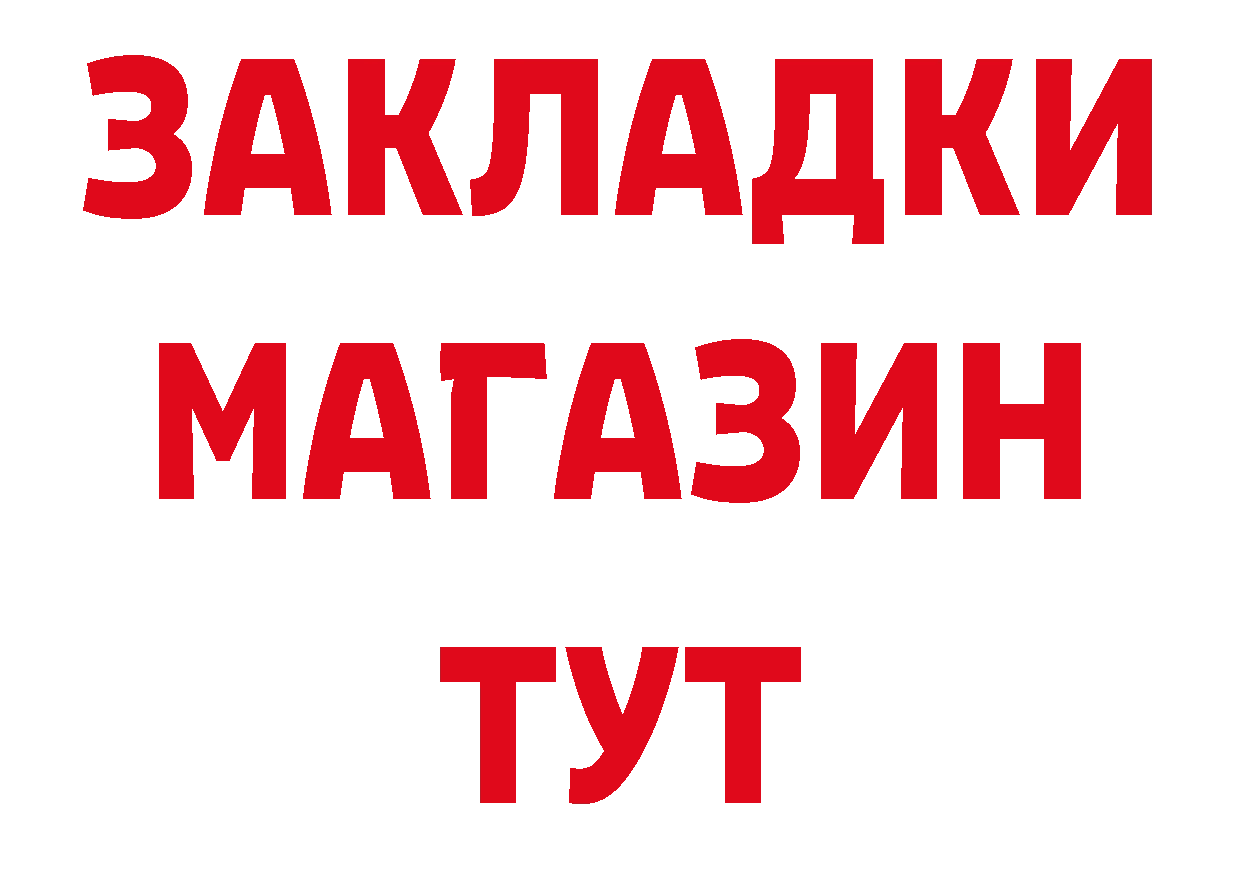 ЗАКЛАДКИ
МАГАЗИН
ТУТ